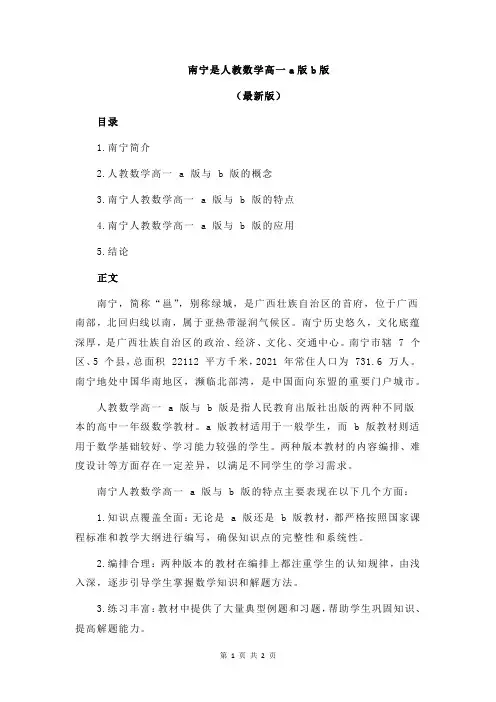 南宁是人教数学高一 a 版 b 版

（最新版）

目录

1.南宁简介

2.人教数学高一 a 版与 b 版的概念

3.南宁人教数学高一 a 版与 b 版的特点

4.南宁人教数学高一 a 版与 b 版的应用

5.结论

正文

南宁，简称“邕”，别称绿城，是广西壮族自治区的首府，位于广西南部，北回归线以南，属于亚热带湿润气候区。南宁历史悠久，文化底蕴深厚，是广西壮族自治区的政治、经济、文化、交通中心。南宁市辖 7 个区、5 个县，总面积 22112 平方千米，2021 年常住人口为 731.6 万人。南宁地处中国华南地区，濒临北部湾，是中国面向东盟的重要门户城市。

人教数学高一 a 版与 b 版是指人民教育出版社出版的两种不同版本的高中一年级数学教材。a 版教材适用于一般学生，而 b 版教材则适用于数学基础较好、学习能力较强的学生。两种版本教材的内容编排、难度设计等方面存在一定差异，以满足不同学生的学习需求。

南宁人教数学高一 a 版与 b 版的特点主要表现在以下几个方面：

1.知识点覆盖全面：无论是 a 版还是 b 版教材，都严格按照国家课程标准和教学大纲进行编写，确保知识点的完整性和系统性。

2.编排合理：两种版本的教材在编排上都注重学生的认知规律，由浅入深，逐步引导学生掌握数学知识和解题方法。

3.练习丰富：教材中提供了大量典型例题和习题，帮助学生巩固知识、提高解题能力。

第 1 页 共 2 页